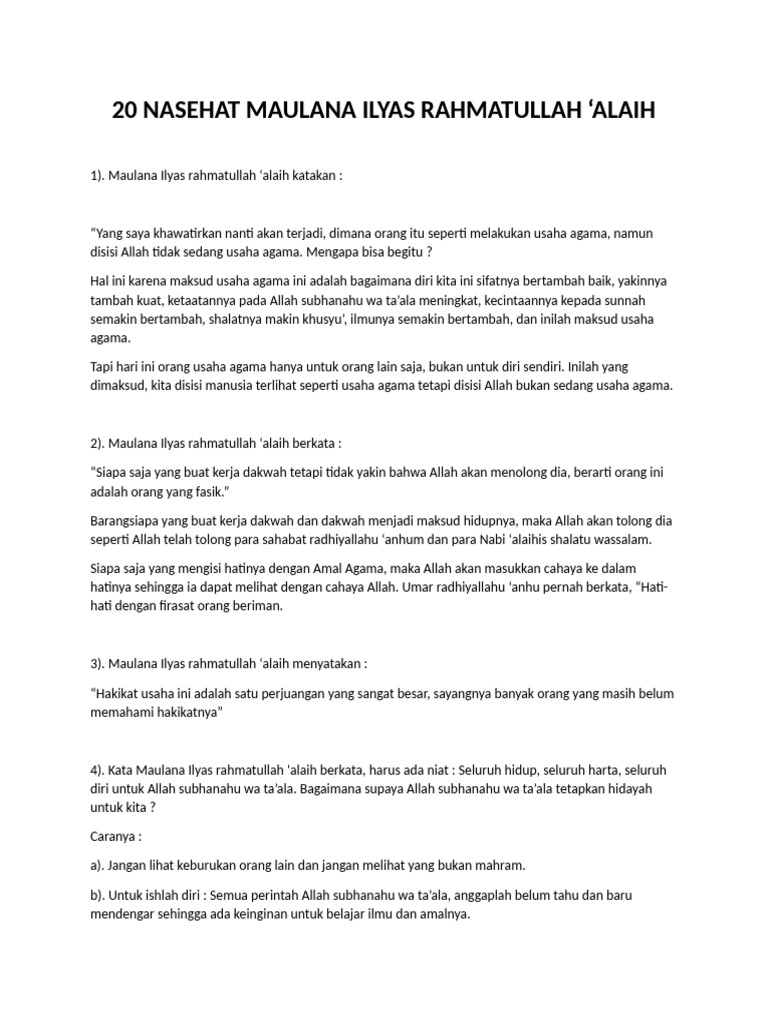 20 NASEHAT MAULANA ILYAS RAHMATULLAH ‘ALAIH

1). Maulana Ilyas rahmatullah ‘alaih katakan :

“Yang saya khawatirkan nanti akan terjadi, dimana orang itu seperti melakukan usaha agama, namun disisi Allah tidak sedang usaha agama. Mengapa bisa begitu ?

Hal ini karena maksud usaha agama ini adalah bagaimana diri kita ini sifatnya bertambah baik, yakinnya tambah kuat, ketaatannya pada Allah subhanahu wa ta’ala meningkat, kecintaannya kepada sunnah semakin bertambah, shalatnya makin khusyu’, ilmunya semakin bertambah, dan inilah maksud usaha agama.

Tapi hari ini orang usaha agama hanya untuk orang lain saja, bukan untuk diri sendiri. Inilah yang dimaksud, kita disisi manusia terlihat seperti usaha agama tetapi disisi Allah bukan sedang usaha agama.

2). Maulana Ilyas rahmatullah ‘alaih berkata :

“Siapa saja yang buat kerja dakwah tetapi tidak yakin bahwa Allah akan menolong dia, berarti orang ini adalah orang yang fasik.”

Barangsiapa yang buat kerja dakwah dan dakwah menjadi maksud hidupnya, maka Allah akan tolong dia seperti Allah telah tolong para sahabat radhiyallahu ‘anhum dan para Nabi ‘alaihis shalatu wassalam.

Siapa saja yang mengisi hatinya dengan Amal Agama, maka Allah akan masukkan cahaya ke dalam hatinya sehingga ia dapat melihat dengan cahaya Allah. Umar radhiyallahu ‘anhu pernah berkata, “Hati-hati dengan firasat orang beriman.

3). Maulana Ilyas rahmatullah ‘alaih menyatakan :

“Hakikat usaha ini adalah satu perjuangan yang sangat besar, sayangnya banyak orang yang masih belum memahami hakikatnya”

4). Kata Maulana Ilyas rahmatullah ‘alaih berkata, harus ada niat : Seluruh hidup, seluruh harta, seluruh diri untuk Allah subhanahu wa ta’ala. Bagaimana supaya Allah subhanahu wa ta’ala tetapkan hidayah untuk kita ?

Caranya :

a). Jangan lihat keburukan orang lain dan jangan melihat yang bukan mahram.

b). Untuk ishlah diri : Semua perintah Allah subhanahu wa ta’ala, anggaplah belum tahu dan baru mendengar sehingga ada keinginan untuk belajar ilmu dan amalnya.